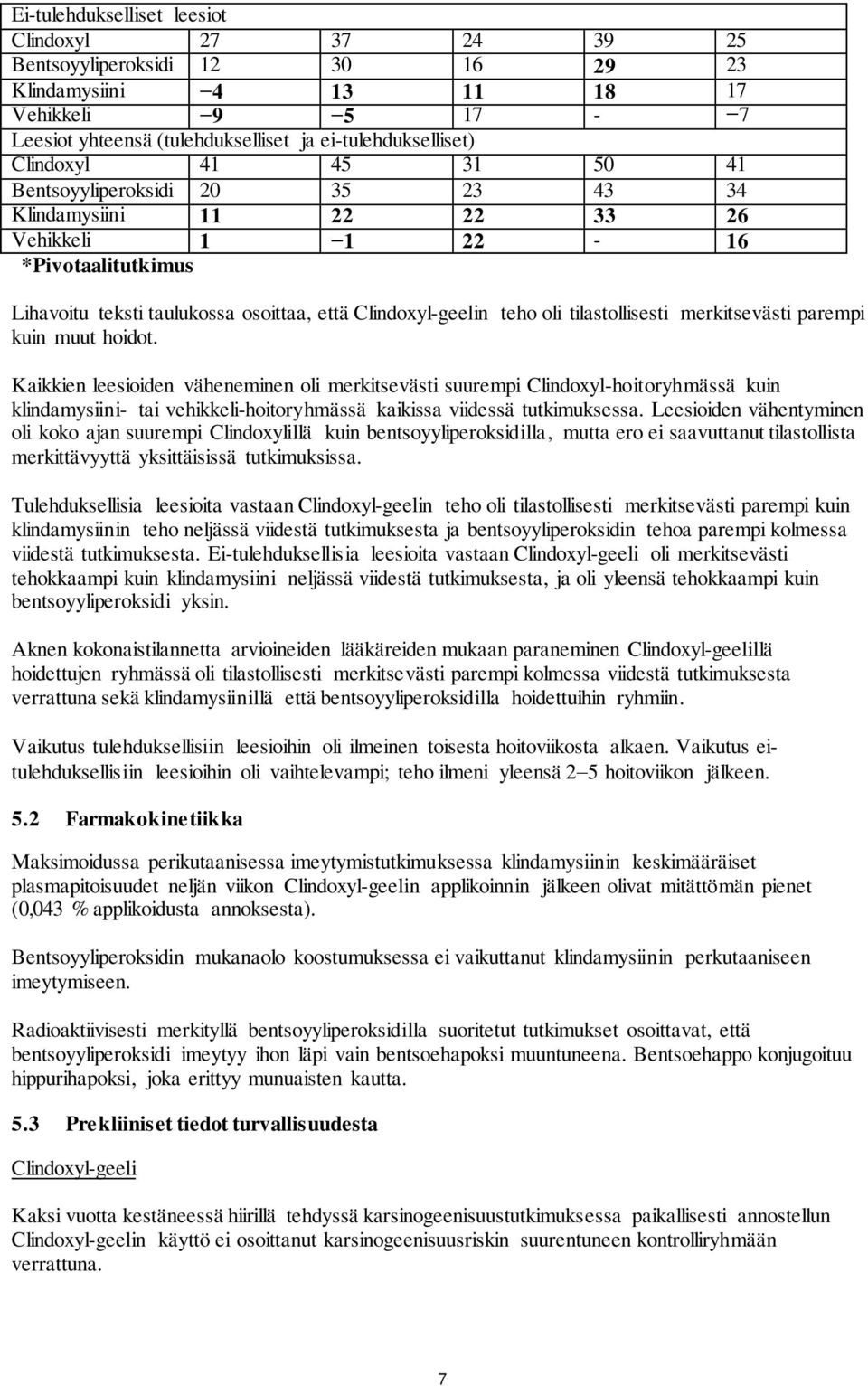 | Ei-tulehdukselliset leesiot | | | | | |
|---|---|---|---|---|---|
| Clindoxyl | 27 | 37 | 24 | 39 | 25 |
| Bentsoyyliperoksidi | 12 | 30 | 16 | **29** | 23 |
| Klindamysiini | **−4** | **13** | **11** | **18** | 17 |
| Vehikkeli | **−9** | **−5** | 17 | - | −7 |
| Leesiot yhteensä (tulehdukselliset ja ei-tulehdukselliset) | | | | | |
| Clindoxyl | 41 | 45 | 31 | 50 | 41 |
| Bentsoyyliperoksidi | 20 | 35 | 23 | 43 | 34 |
| Klindamysiini | **11** | **22** | **22** | **33** | **26** |
| Vehikkeli | **1** | **−1** | **22** | - | **16** |

*Pivotaalitutkimus

Lihavoitu teksti taulukossa osoittaa, että Clindoxyl-geelin teho oli tilastollisesti merkitsevästi parempi kuin muut hoidot.

Kaikkien leesioiden väheneminen oli merkitsevästi suurempi Clindoxyl-hoitoryhmässä kuin klindamysiini- tai vehikkeli-hoitoryhmässä kaikissa viidessä tutkimuksessa. Leesioiden vähentyminen oli koko ajan suurempi Clindoxylillä kuin bentsoyyliperoksidilla, mutta ero ei saavuttanut tilastollista merkittävyyttä yksittäisissä tutkimuksissa.

Tulehduksellisia leesioita vastaan Clindoxyl-geelin teho oli tilastollisesti merkitsevästi parempi kuin klindamysiinin teho neljässä viidestä tutkimuksesta ja bentsoyyliperoksidin tehoa parempi kolmessa viidestä tutkimuksesta. Ei-tulehduksellisia leesioita vastaan Clindoxyl-geeli oli merkitsevästi tehokkaampi kuin klindamysiini neljässä viidestä tutkimuksesta, ja oli yleensä tehokkaampi kuin bentsoyyliperoksidi yksin.

Aknen kokonaistilannetta arvioineiden lääkäreiden mukaan paraneminen Clindoxyl-geelillä hoidettujen ryhmässä oli tilastollisesti merkitsevästi parempi kolmessa viidestä tutkimuksesta verrattuna sekä klindamysiinillä että bentsoyyliperoksidilla hoidettuihin ryhmiin.

Vaikutus tulehduksellisiin leesioihin oli ilmeinen toisesta hoitoviikosta alkaen. Vaikutus ei-tulehduksellisiin leesioihin oli vaihtelevampi; teho ilmeni yleensä 2–5 hoitoviikon jälkeen.

5.2 Farmakokinetiikka

Maksimoidussa perikutaanisessa imeytymistutkimuksessa klindamysiinin keskimääräiset plasmapitoisuudet neljän viikon Clindoxyl-geelin applikoinnin jälkeen olivat mitättömän pienet (0,043 % applikoidusta annoksesta).

Bentsoyyliperoksidin mukanaolo koostumuksessa ei vaikuttanut klindamysiinin perkutaaniseen imeytymiseen.

Radioaktiivisesti merkityllä bentsoyyliperoksidilla suoritetut tutkimukset osoittavat, että bentsoyyliperoksidi imeytyy ihon läpi vain bentsoehapoksi muuntuneena. Bentsoehappo konjugoituu hippurihapoksi, joka erittyy munuaisten kautta.

5.3 Prekliiniset tiedot turvallisuudesta

Clindoxyl-geeli

Kaksi vuotta kestäneessä hiirillä tehdyssä karsinogeenisuustutkimuksessa paikallisesti annostellun Clindoxyl-geelin käyttö ei osoittanut karsinogeenisuusriskin suurentuneen kontrolliryhmään verrattuna.

7